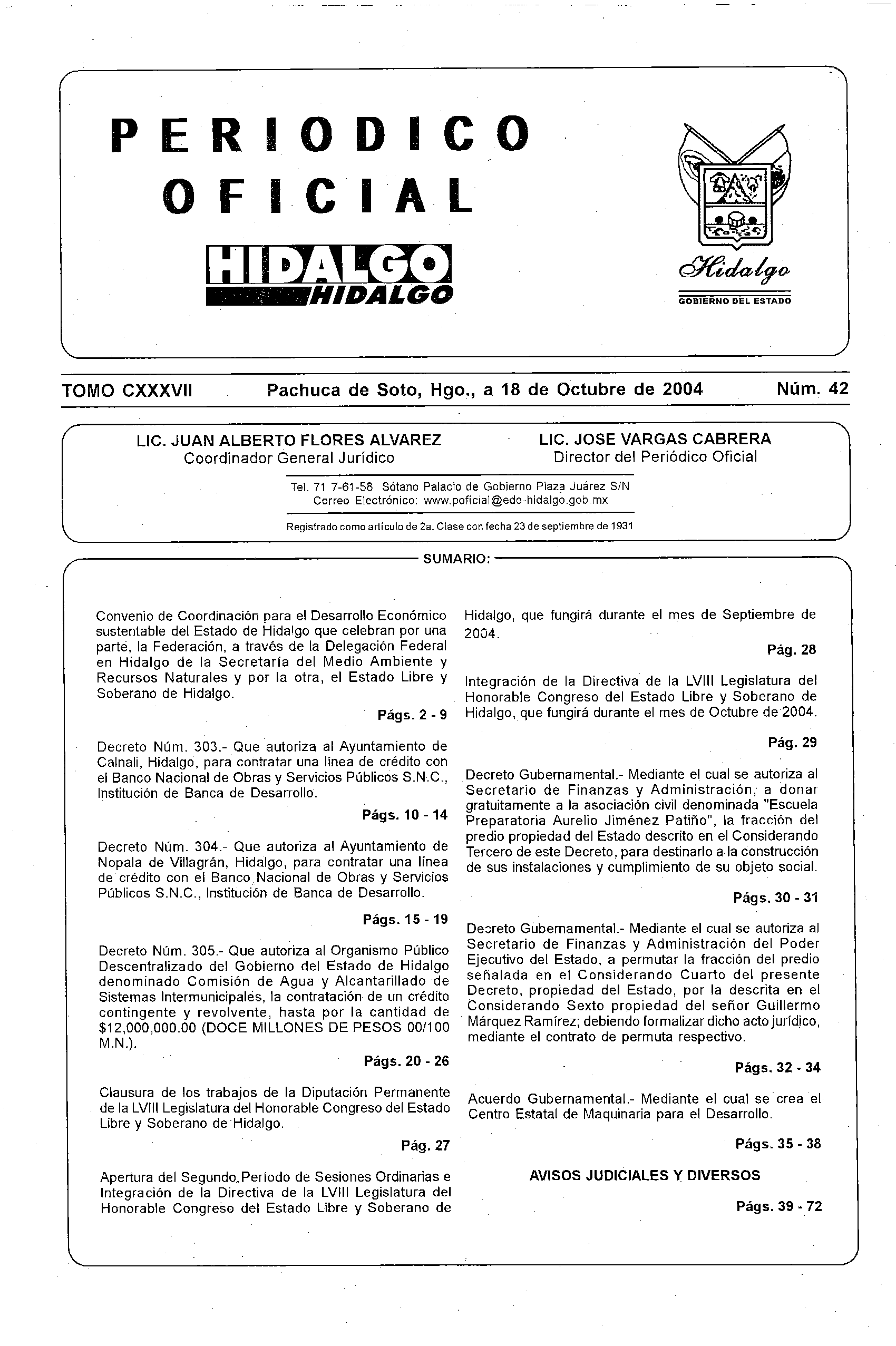 PERIODICO OFICIAL

HIDALGO
HIDALGO

Hidalgo
GOBIERNO DEL ESTADO

TOMO CXXXVII Pachuca de Soto, Hgo., a 18 de Octubre de 2004 Núm. 42

LIC. JUAN ALBERTO FLORES ALVAREZ
Coordinador General Jurídico

LIC. JOSE VARGAS CABRERA
Director del Periódico Oficial

Tel. 71 7-61-58 Sótano Palacio de Gobierno Plaza Juárez S/N
Correo Electrónico: www.poficial@edo-hidalgo.gob.mx

Registrado como artículo de 2a. Clase con fecha 23 de septiembre de 1931

SUMARIO:

Convenio de Coordinación para el Desarrollo Económico sustentable del Estado de Hidalgo que celebran por una parte, la Federación, a través de la Delegación Federal en Hidalgo de la Secretaría del Medio Ambiente y Recursos Naturales y por la otra, el Estado Libre y Soberano de Hidalgo.

Págs. 2 - 9

Decreto Núm. 303.- Que autoriza al Ayuntamiento de Calnali, Hidalgo, para contratar una línea de crédito con el Banco Nacional de Obras y Servicios Públicos S.N.C., Institución de Banca de Desarrollo.

Págs. 10 - 14

Decreto Núm. 304.- Que autoriza al Ayuntamiento de Nopala de Villagrán, Hidalgo, para contratar una línea de crédito con el Banco Nacional de Obras y Servicios Públicos S.N.C., Institución de Banca de Desarrollo.

Págs. 15 - 19

Decreto Núm. 305.- Que autoriza al Organismo Público Descentralizado del Gobierno del Estado de Hidalgo denominado Comisión de Agua y Alcantarillado de Sistemas Intermunicipales, la contratación de un crédito contingente y revolvente, hasta por la cantidad de $12,000,000.00 (DOCE MILLONES DE PESOS 00/100 M.N.).

Págs. 20 - 26

Clausura de los trabajos de la Diputación Permanente de la LVIII Legislatura del Honorable Congreso del Estado Libre y Soberano de Hidalgo.

Pág. 27

Apertura del Segundo Periodo de Sesiones Ordinarias e Integración de la Directiva de la LVIII Legislatura del Honorable Congreso del Estado Libre y Soberano de Hidalgo, que fungirá durante el mes de Septiembre de 2004.

Pág. 28

Integración de la Directiva de la LVIII Legislatura del Honorable Congreso del Estado Libre y Soberano de Hidalgo, que fungirá durante el mes de Octubre de 2004.

Pág. 29

Decreto Gubernamental.- Mediante el cual se autoriza al Secretario de Finanzas y Administración, a donar gratuitamente a la asociación civil denominada "Escuela Preparatoria Aurelio Jiménez Patiño", la fracción del predio propiedad del Estado descrito en el Considerando Tercero de este Decreto, para destinarlo a la construcción de sus instalaciones y cumplimiento de su objeto social.

Págs. 30 - 31

Decreto Gubernamental.- Mediante el cual se autoriza al Secretario de Finanzas y Administración del Poder Ejecutivo del Estado, a permutar la fracción del predio señalada en el Considerando Cuarto del presente Decreto, propiedad del Estado, por la descrita en el Considerando Sexto propiedad del señor Guillermo Márquez Ramírez; debiendo formalizar dicho acto jurídico, mediante el contrato de permuta respectivo.

Págs. 32 - 34

Acuerdo Gubernamental.- Mediante el cual se crea el Centro Estatal de Maquinaria para el Desarrollo.

Págs. 35 - 38

AVISOS JUDICIALES Y DIVERSOS

Págs. 39 - 72